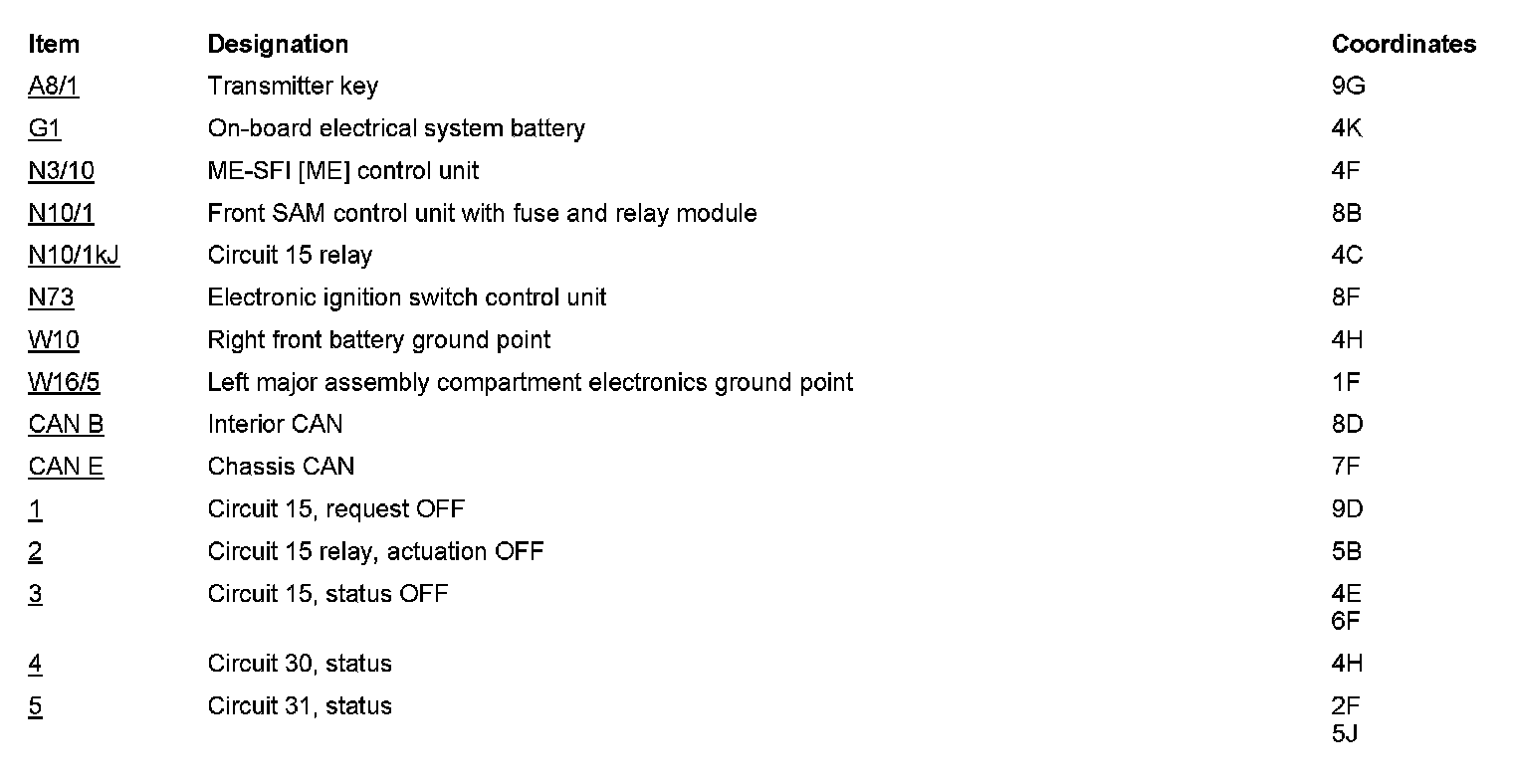 | Item | Designation | Coordinates |
|---|---|---|
| A8/1 | Transmitter key | 9G |
| G1 | On-board electrical system battery | 4K |
| N3/10 | ME-SFI [ME] control unit | 4F |
| N10/1 | Front SAM control unit with fuse and relay module | 8B |
| N10/1kJ | Circuit 15 relay | 4C |
| N73 | Electronic ignition switch control unit | 8F |
| W10 | Right front battery ground point | 4H |
| W16/5 | Left major assembly compartment electronics ground point | 1F |
| CAN B | Interior CAN | 8D |
| CAN E | Chassis CAN | 7F |
| 1 | Circuit 15, request OFF | 9D |
| 2 | Circuit 15 relay, actuation OFF | 5B |
| 3 | Circuit 15, status OFF | 4E 6F |
| 4 | Circuit 30, status | 4H |
| 5 | Circuit 31, status | 2F 5J |